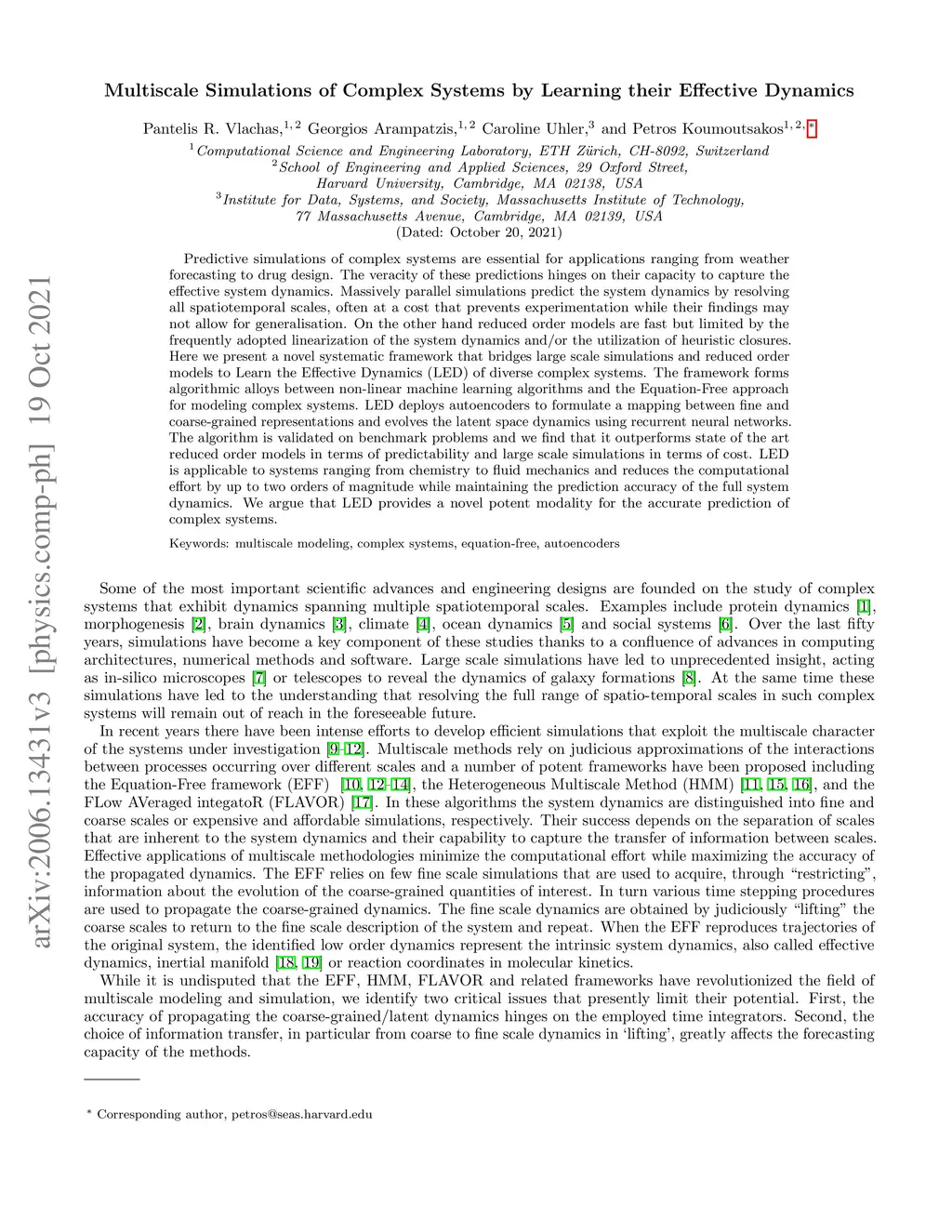 arXiv:2006.13431v3 [physics.comp-ph] 19 Oct 2021

Multiscale Simulations of Complex Systems by Learning their Effective Dynamics

Pantelis R. Vlachas,$^{1,2}$ Georgios Arampatzis,$^{1,2}$ Caroline Uhler,$^{3}$ and Petros Koumoutsakos$^{1,2,*}$

$^{1}$Computational Science and Engineering Laboratory, ETH Zürich, CH-8092, Switzerland
$^{2}$School of Engineering and Applied Sciences, 29 Oxford Street, Harvard University, Cambridge, MA 02138, USA
$^{3}$Institute for Data, Systems, and Society, Massachusetts Institute of Technology, 77 Massachusetts Avenue, Cambridge, MA 02139, USA
(Dated: October 20, 2021)

Predictive simulations of complex systems are essential for applications ranging from weather forecasting to drug design. The veracity of these predictions hinges on their capacity to capture the effective system dynamics. Massively parallel simulations predict the system dynamics by resolving all spatiotemporal scales, often at a cost that prevents experimentation while their findings may not allow for generalisation. On the other hand reduced order models are fast but limited by the frequently adopted linearization of the system dynamics and/or the utilization of heuristic closures. Here we present a novel systematic framework that bridges large scale simulations and reduced order models to Learn the Effective Dynamics (LED) of diverse complex systems. The framework forms algorithmic alloys between non-linear machine learning algorithms and the Equation-Free approach for modeling complex systems. LED deploys autoencoders to formulate a mapping between fine and coarse-grained representations and evolves the latent space dynamics using recurrent neural networks. The algorithm is validated on benchmark problems and we find that it outperforms state of the art reduced order models in terms of predictability and large scale simulations in terms of cost. LED is applicable to systems ranging from chemistry to fluid mechanics and reduces the computational effort by up to two orders of magnitude while maintaining the prediction accuracy of the full system dynamics. We argue that LED provides a novel potent modality for the accurate prediction of complex systems.

Keywords: multiscale modeling, complex systems, equation-free, autoencoders

Some of the most important scientific advances and engineering designs are founded on the study of complex systems that exhibit dynamics spanning multiple spatiotemporal scales. Examples include protein dynamics [1], morphogenesis [2], brain dynamics [3], climate [4], ocean dynamics [5] and social systems [6]. Over the last fifty years, simulations have become a key component of these studies thanks to a confluence of advances in computing architectures, numerical methods and software. Large scale simulations have led to unprecedented insight, acting as in-silico microscopes [7] or telescopes to reveal the dynamics of galaxy formations [8]. At the same time these simulations have led to the understanding that resolving the full range of spatio-temporal scales in such complex systems will remain out of reach in the foreseeable future.

In recent years there have been intense efforts to develop efficient simulations that exploit the multiscale character of the systems under investigation [9–12]. Multiscale methods rely on judicious approximations of the interactions between processes occurring over different scales and a number of potent frameworks have been proposed including the Equation-Free framework (EFF) [10, 12–14], the Heterogeneous Multiscale Method (HMM) [11, 15, 16], and the FLow AVeraged integatoR (FLAVOR) [17]. In these algorithms the system dynamics are distinguished into fine and coarse scales or expensive and affordable simulations, respectively. Their success depends on the separation of scales that are inherent to the system dynamics and their capability to capture the transfer of information between scales. Effective applications of multiscale methodologies minimize the computational effort while maximizing the accuracy of the propagated dynamics. The EFF relies on few fine scale simulations that are used to acquire, through “restricting”, information about the evolution of the coarse-grained quantities of interest. In turn various time stepping procedures are used to propagate the coarse-grained dynamics. The fine scale dynamics are obtained by judiciously “lifting” the coarse scales to return to the fine scale description of the system and repeat. When the EFF reproduces trajectories of the original system, the identified low order dynamics represent the intrinsic system dynamics, also called effective dynamics, inertial manifold [18, 19] or reaction coordinates in molecular kinetics.

While it is undisputed that the EFF, HMM, FLAVOR and related frameworks have revolutionized the field of multiscale modeling and simulation, we identify two critical issues that presently limit their potential. First, the accuracy of propagating the coarse-grained/latent dynamics hinges on the employed time integrators. Second, the choice of information transfer, in particular from coarse to fine scale dynamics in ‘lifting’, greatly affects the forecasting capacity of the methods.

$^{*}$ Corresponding author, petros@seas.harvard.edu